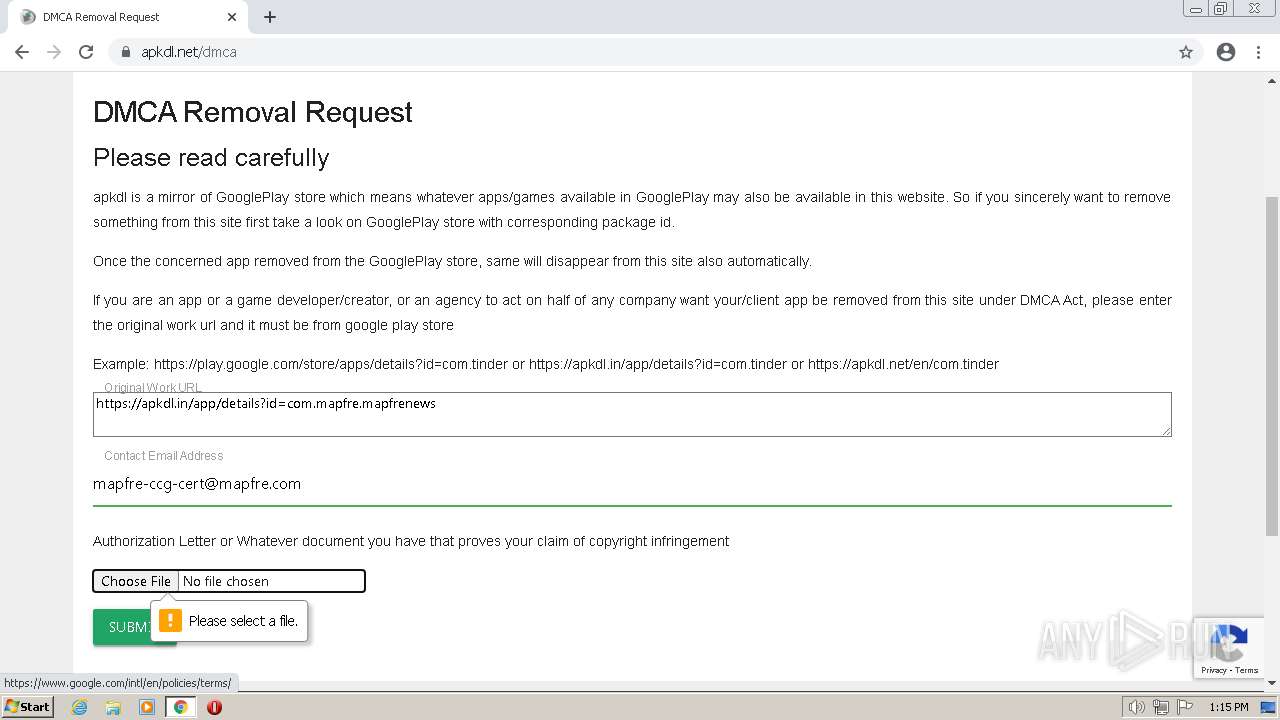 DMCA Removal Request

apkdl.net/dmca

DMCA Removal Request

Please read carefully

apkdl is a mirror of GooglePlay store which means whatever apps/games available in GooglePlay may also be available in this website. So if you sincerely want to remove something from this site first take a look on GooglePlay store with corresponding package id.

Once the concerned app removed from the GooglePlay store, same will disappear from this site also automatically.

If you are an app or a game developer/creator, or an agency to act on half of any company want your/client app be removed from this site under DMCA Act, please enter the original work url and it must be from google play store

Example: https://play.google.com/store/apps/details?id=com.tinder or https://apkdl.in/app/details?id=com.tinder or https://apkdl.net/en/com.tinder

Original Work URL

https://apkdl.in/app/details?id=com.mapfre.mapfrenews

Contact Email Address

mapfre-ccg-cert@mapfre.com

Authorization Letter or Whatever document you have that proves your claim of copyright infringement

Choose File No file chosen

SUBMIT

Please select a file.

ANY RUN

Privacy - Terms

https://www.google.com/intl/en/policies/terms/

Start

1:15 PM